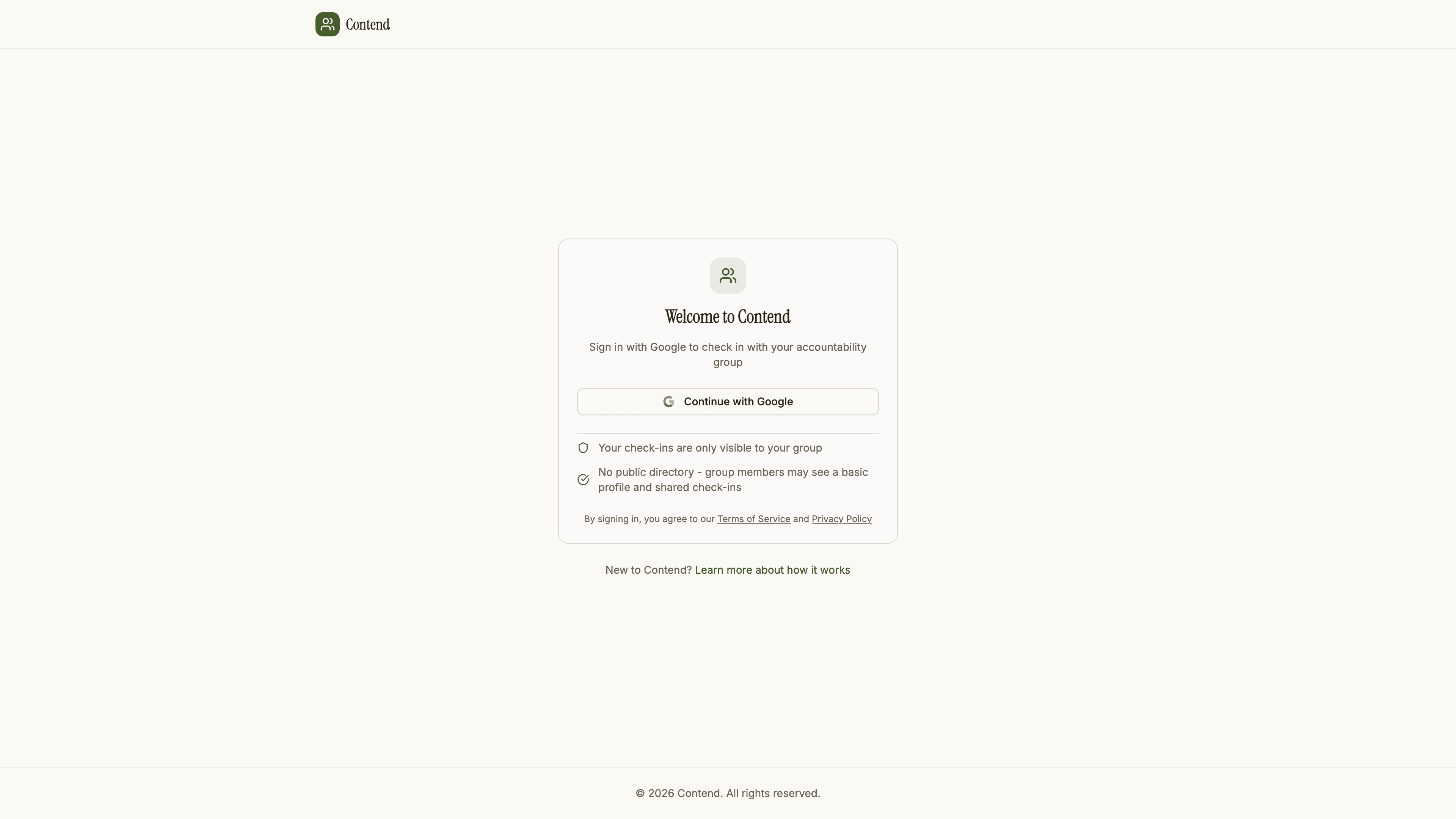 Contend

Welcome to Contend

Sign in with Google to check in with your accountability group

Continue with Google

Your check-ins are only visible to your group

No public directory - group members may see a basic profile and shared check-ins

By signing in, you agree to our Terms of Service and Privacy Policy

New to Contend? Learn more about how it works

© 2026 Contend. All rights reserved.